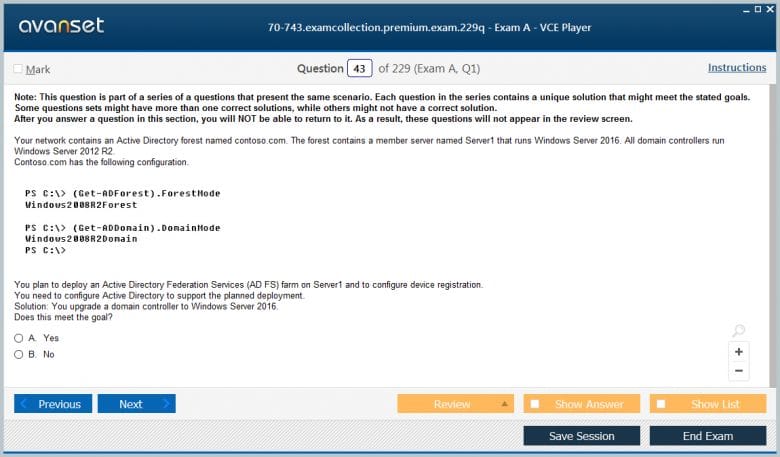 avanset

70-743.examcollection.premium.exam.229q - Exam A - VCE Player

Mark

Question 43 of 229 (Exam A, Q1)

Instructions

Note: This question is part of a series of a questions that present the same scenario. Each question in the series contains a unique solution that might meet the stated goals. Some questions sets might have more than one correct solutions, while others might not have a correct solution.
After you answer a question in this section, you will NOT be able to return to it. As a result, these questions will not appear in the review screen.

Your network contains an Active Directory forest named contoso.com. The forest contains a member server named Server1 that runs Windows Server 2016. All domain controllers run Windows Server 2012 R2.
Contoso.com has the following configuration.

PS C:\> (Get-ADForest).ForestMode
Windows2008R2Forest

PS C:\> (Get-ADDomain).DomainMode
Windows2008R2Domain
PS C:\>

You plan to deploy an Active Directory Federation Services (AD FS) farm on Server1 and to configure device registration.
You need to configure Active Directory to support the planned deployment.
Solution: You upgrade a domain controller to Windows Server 2016.
Does this meet the goal?

A. Yes
B. No

Previous
Next
Review
Show Answer
Show List
Save Session
End Exam